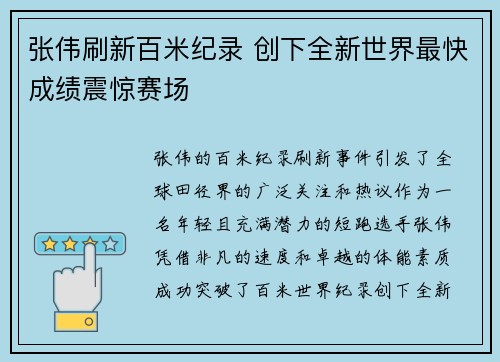 张伟刷新百米纪录 创下全新世界最快成绩震惊赛场

张伟的百米纪录刷新事件引发了全球田径界的广泛关注和热议作为一名年轻且充满潜力的短跑选手张伟凭借非凡的速度和卓越的体能素质成功突破了百米世界纪录创下全新